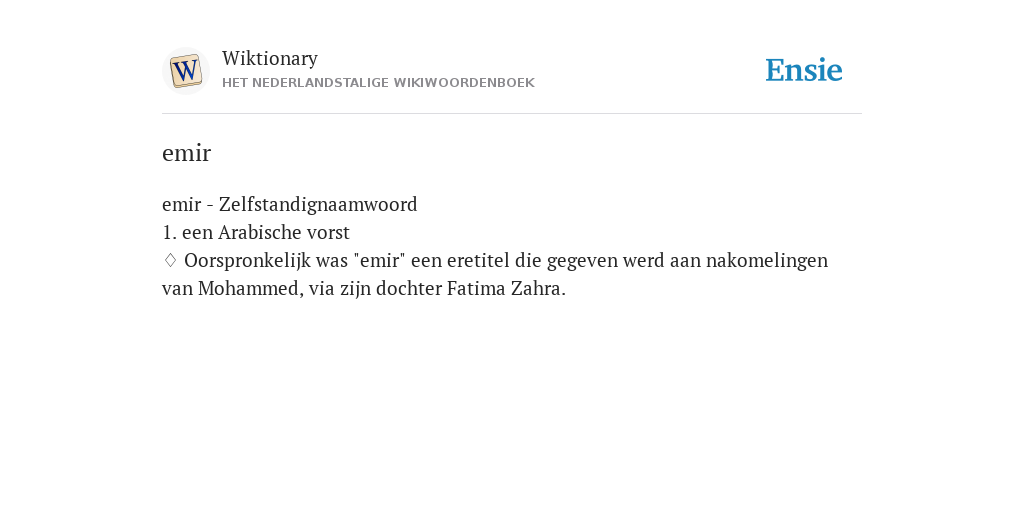 W

Wiktionary
HET NEDERLANDSTALIGE WIKIWOORDENBOEK

Ensie

emir

emir - Zelfstandignaamwoord
1. een Arabische vorst
♢ Oorspronkelijk was "emir" een eretitel die gegeven werd aan nakomelingen van Mohammed, via zijn dochter Fatima Zahra.